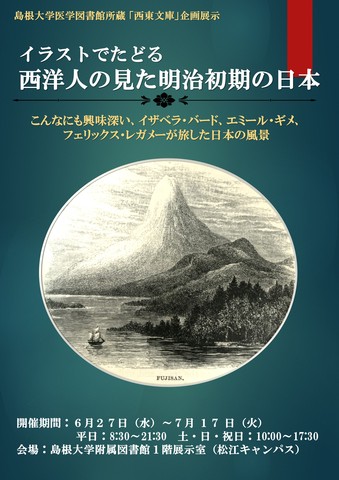 島根大学医学図書館所蔵「西東文庫」企画展示

イラストでたどる
西洋人の見た明治初期の日本

こんなにも興味深い、イザベラ・バード、エミール・ギメ、フェリックス・レガメーが旅した日本の風景

FUJISAN.

開催期間：６月２７日（水）～７月１７日（火）
平日：8:30～21:30　土・日・祝日：10:00～17:30
会場：島根大学附属図書館１階展示室（松江キャンパス）